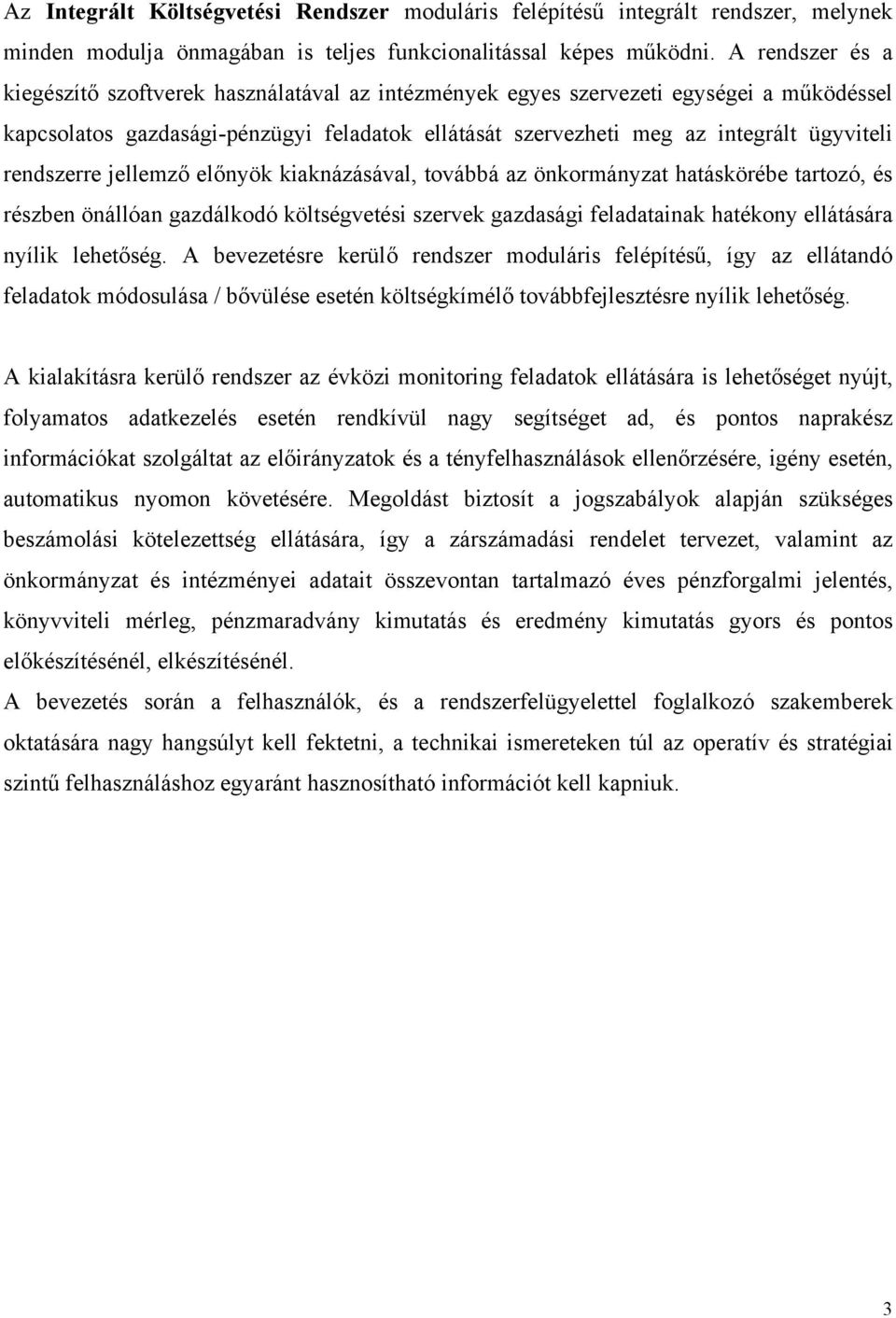 Az Integrált Költségvetési Rendszer moduláris felépítésű integrált rendszer, melynek minden modulja önmagában is teljes funkcionalitással képes működni. A rendszer és a kiegészítő szoftverek használatával az intézmények egyes szervezeti egységei a működéssel kapcsolatos gazdasági-pénzügyi feladatok ellátását szervezheti meg az integrált ügyviteli rendszerre jellemző előnyök kiaknázásával, továbbá az önkormányzat hatáskörébe tartozó, és részben önállóan gazdálkodó költségvetési szervek gazdasági feladatainak hatékony ellátására nyílik lehetőség. A bevezetésre kerülő rendszer moduláris felépítésű, így az ellátandó feladatok módosulása / bővülése esetén költségkímélő továbbfejlesztésre nyílik lehetőség.

A kialakításra kerülő rendszer az évközi monitoring feladatok ellátására is lehetőséget nyújt, folyamatos adatkezelés esetén rendkívül nagy segítséget ad, és pontos naprakész információkat szolgáltat az előirányzatok és a tényfelhasználások ellenőrzésére, igény esetén, automatikus nyomon követésére. Megoldást biztosít a jogszabályok alapján szükséges beszámolási kötelezettség ellátására, így a zárszámadási rendelet tervezet, valamint az önkormányzat és intézményei adatait összevontan tartalmazó éves pénzforgalmi jelentés, könyvviteli mérleg, pénzmaradvány kimutatás és eredmény kimutatás gyors és pontos előkészítésénél, elkészítésénél.
A bevezetés során a felhasználók, és a rendszerfelügyelettel foglalkozó szakemberek oktatására nagy hangsúlyt kell fektetni, a technikai ismereteken túl az operatív és stratégiai szintű felhasználáshoz egyaránt hasznosítható információt kell kapniuk.

3